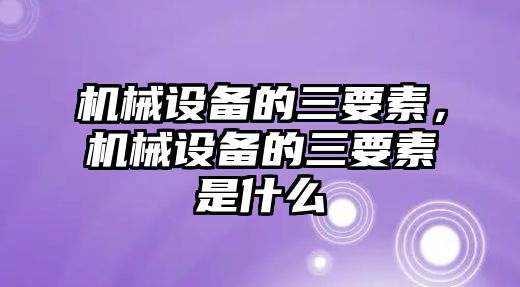 机械设备的三要素，机械设备的三要素是什么